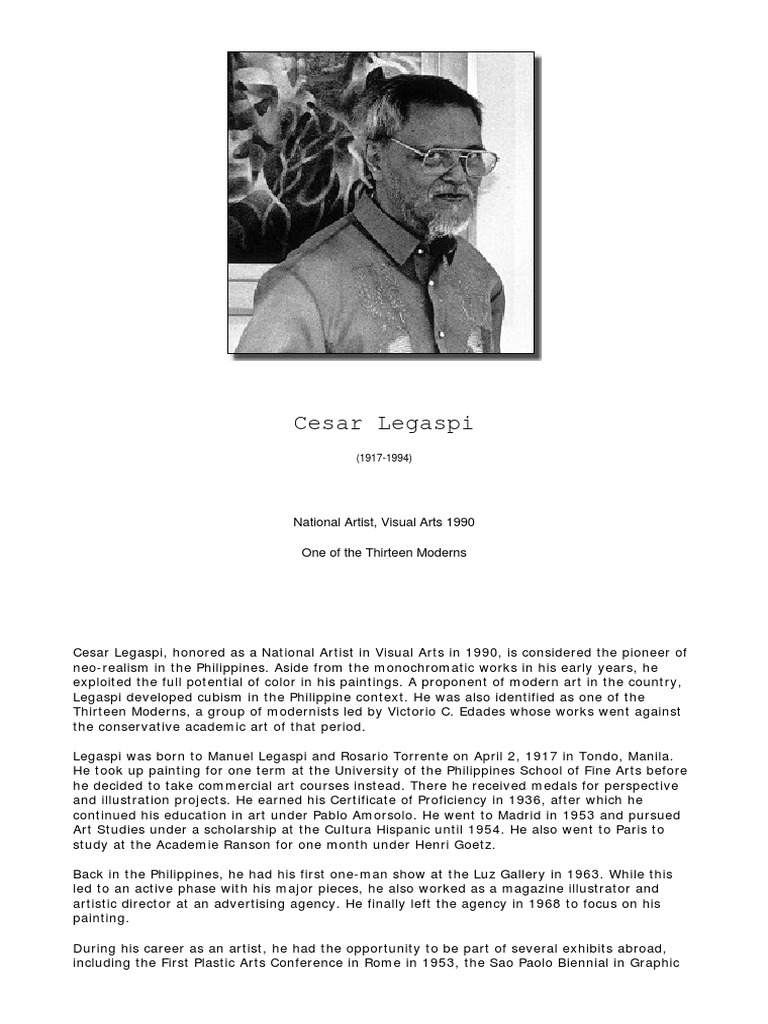 Cesar Legaspi

(1917-1994)

National Artist, Visual Arts 1990

One of the Thirteen Moderns

Cesar Legaspi, honored as a National Artist in Visual Arts in 1990, is considered the pioneer of neo-realism in the Philippines. Aside from the monochromatic works in his early years, he exploited the full potential of color in his paintings. A proponent of modern art in the country, Legaspi developed cubism in the Philippine context. He was also identified as one of the Thirteen Moderns, a group of modernists led by Victorio C. Edades whose works went against the conservative academic art of that period.

Legaspi was born to Manuel Legaspi and Rosario Torrente on April 2, 1917 in Tondo, Manila. He took up painting for one term at the University of the Philippines School of Fine Arts before he decided to take commercial art courses instead. There he received medals for perspective and illustration projects. He earned his Certificate of Proficiency in 1936, after which he continued his education in art under Pablo Amorsolo. He went to Madrid in 1953 and pursued Art Studies under a scholarship at the Cultura Hispanic until 1954. He also went to Paris to study at the Academie Ranson for one month under Henri Goetz.

Back in the Philippines, he had his first one-man show at the Luz Gallery in 1963. While this led to an active phase with his major pieces, he also worked as a magazine illustrator and artistic director at an advertising agency. He finally left the agency in 1968 to focus on his painting.

During his career as an artist, he had the opportunity to be part of several exhibits abroad, including the First Plastic Arts Conference in Rome in 1953, the Sao Paolo Biennial in Graphic